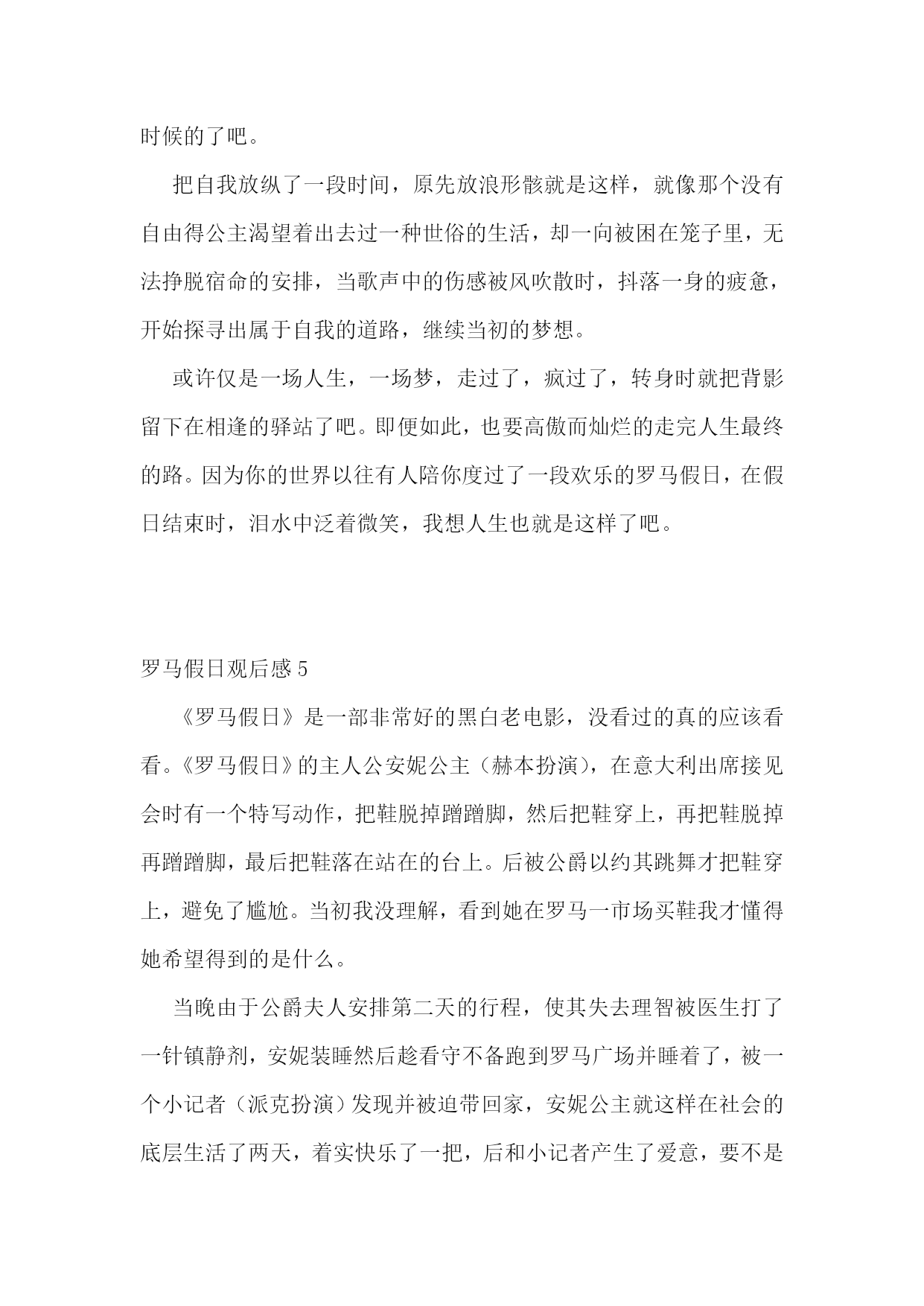 时候的了吧。

把自我放纵了一段时间，原先放浪形骸就是这样，就像那个没有自由得公主渴望着出去过一种世俗的生活，却一向被困在笼子里，无法挣脱宿命的安排，当歌声中的伤感被风吹散时，抖落一身的疲惫，开始探寻出属于自我的道路，继续当初的梦想。

或许仅是一场人生，一场梦，走过了，疯过了，转身时就把背影留下在相逢的驿站了吧。即便如此，也要高傲而灿烂的走完人生最终的路。因为你的世界以往有人陪你度过了一段欢乐的罗马假日，在假日结束时，泪水中泛着微笑，我想人生也就是这样了吧。

罗马假日观后感 5

《罗马假日》是一部非常好的黑白老电影，没看过的真的应该看看。《罗马假日》的主人公安妮公主（赫本扮演），在意大利出席接见会时有一个特写动作，把鞋脱掉蹭蹭脚，然后把鞋穿上，再把鞋脱掉再蹭蹭脚，最后把鞋落在站在的台上。后被公爵以约其跳舞才把鞋穿上，避免了尴尬。当初我没理解，看到她在罗马一市场买鞋我才懂得她希望得到的是什么。

当晚由于公爵夫人安排第二天的行程，使其失去理智被医生打了一针镇静剂，安妮装睡然后趁看守不备跑到罗马广场并睡着了，被一个小记者（派克扮演）发现并被迫带回家，安妮公主就这样在社会的底层生活了两天，着实快乐了一把，后和小记者产生了爱意，要不是